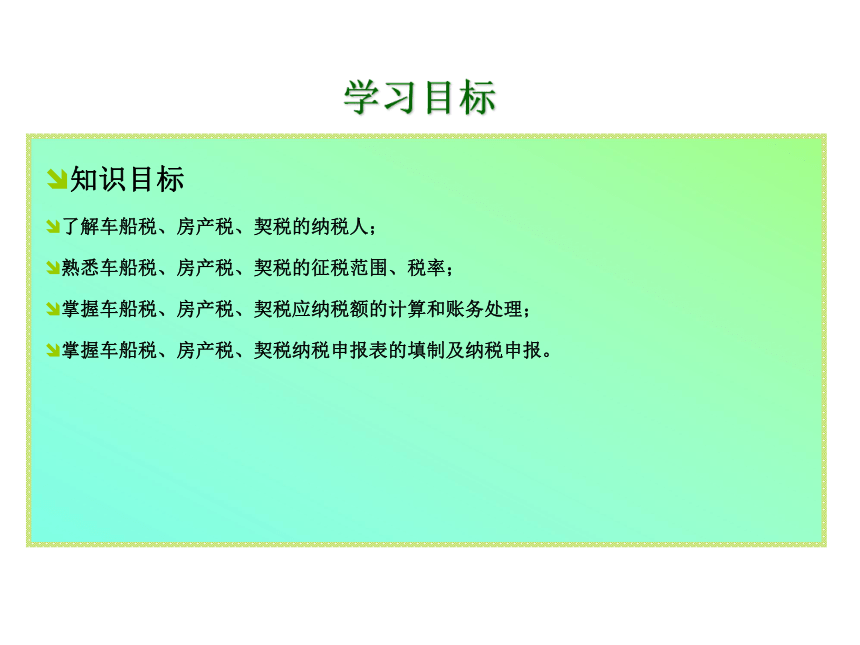 学习目标

知识目标

了解车船税、房产税、契税的纳税人；

熟悉车船税、房产税、契税的征税范围、税率；

掌握车船税、房产税、契税应纳税额的计算和账务处理；

掌握车船税、房产税、契税纳税申报表的填制及纳税申报。